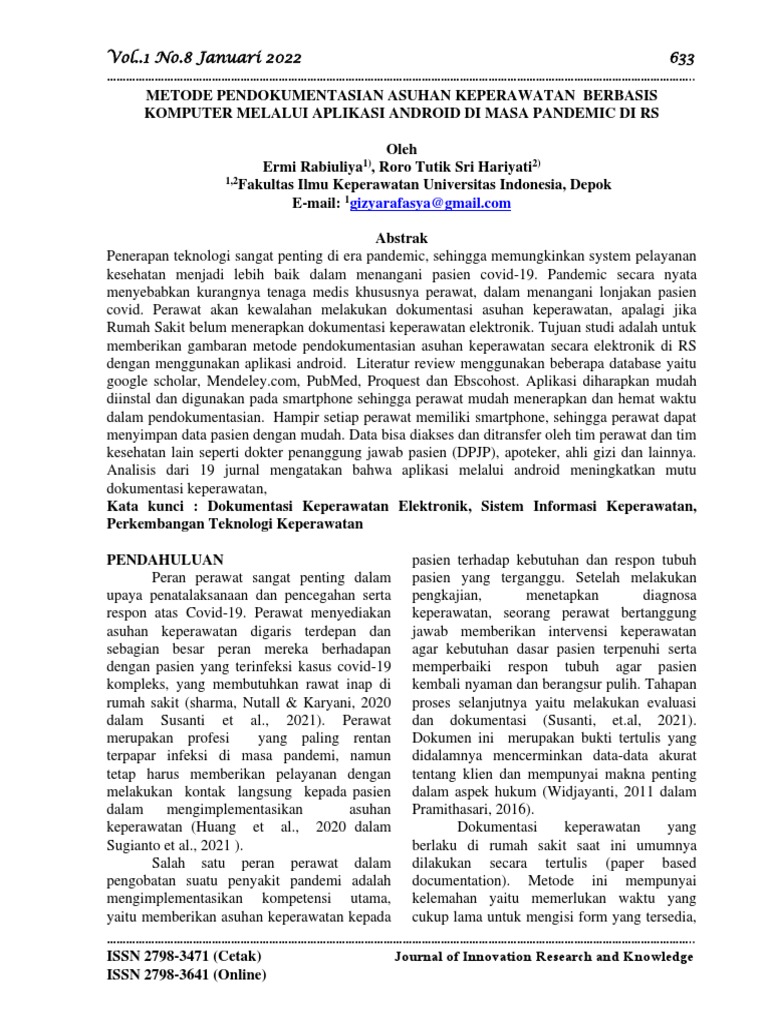 Vol.1 No.8 Januari 2022 633

METODE PENDOKUMENTASIAN ASUHAN KEPERAWATAN BERBASIS KOMPUTER MELALUI APLIKASI ANDROID DI MASA PANDEMIC DI RS

Oleh
Ermi Rabiuliya$^{1)}$, Roro Tutik Sri Hariyati$^{2)}$
$^{1,2}$Fakultas Ilmu Keperawatan Universitas Indonesia, Depok
E-mail: $^{1}$gizyarafasya@gmail.com

Abstrak
Penerapan teknologi sangat penting di era pandemic, sehingga memungkinkan system pelayanan kesehatan menjadi lebih baik dalam menangani pasien covid-19. Pandemic secara nyata menyebabkan kurangnya tenaga medis khususnya perawat, dalam menangani lonjakan pasien covid. Perawat akan kewalahan melakukan dokumentasi asuhan keperawatan, apalagi jika Rumah Sakit belum menerapkan dokumentasi keperawatan elektronik. Tujuan studi adalah untuk memberikan gambaran metode pendokumentasian asuhan keperawatan secara elektronik di RS dengan menggunakan aplikasi android. Literatur review menggunakan beberapa database yaitu google scholar, Mendeley.com, PubMed, Proquest dan Ebscohost. Aplikasi diharapkan mudah diinstal dan digunakan pada smartphone sehingga perawat mudah menerapkan dan hemat waktu dalam pendokumentasian. Hampir setiap perawat memiliki smartphone, sehingga perawat dapat menyimpan data pasien dengan mudah. Data bisa diakses dan ditransfer oleh tim perawat dan tim kesehatan lain seperti dokter penanggung jawab pasien (DPJP), apoteker, ahli gizi dan lainnya. Analisis dari 19 jurnal mengatakan bahwa aplikasi melalui android meningkatkan mutu dokumentasi keperawatan,
Kata kunci : Dokumentasi Keperawatan Elektronik, Sistem Informasi Keperawatan, Perkembangan Teknologi Keperawatan

PENDAHULUAN
Peran perawat sangat penting dalam upaya penatalaksanaan dan pencegahan serta respon atas Covid-19. Perawat menyediakan asuhan keperawatan digaris terdepan dan sebagian besar peran mereka berhadapan dengan pasien yang terinfeksi kasus covid-19 kompleks, yang membutuhkan rawat inap di rumah sakit (sharma, Nutall & Karyani, 2020 dalam Susanti et al., 2021). Perawat merupakan profesi yang paling rentan terpapar infeksi di masa pandemi, namun tetap harus memberikan pelayanan dengan melakukan kontak langsung kepada pasien dalam mengimplementasikan asuhan keperawatan (Huang et al., 2020 dalam Sugianto et al., 2021 ).

Salah satu peran perawat dalam pengobatan suatu penyakit pandemi adalah mengimplementasikan kompetensi utama, yaitu memberikan asuhan keperawatan kepada pasien terhadap kebutuhan dan respon tubuh pasien yang terganggu. Setelah melakukan pengkajian, menetapkan diagnosa keperawatan, seorang perawat bertanggung jawab memberikan intervensi keperawatan agar kebutuhan dasar pasien terpenuhi serta memperbaiki respon tubuh agar pasien kembali nyaman dan berangsur pulih. Tahapan proses selanjutnya yaitu melakukan evaluasi dan dokumentasi (Susanti, et.al, 2021). Dokumen ini merupakan bukti tertulis yang didalamnya mencerminkan data-data akurat tentang klien dan mempunyai makna penting dalam aspek hukum (Widjayanti, 2011 dalam Pramithasari, 2016).

Dokumentasi keperawatan yang berlaku di rumah sakit saat ini umumnya dilakukan secara tertulis (paper based documentation). Metode ini mempunyai kelemahan yaitu memerlukan waktu yang cukup lama untuk mengisi form yang tersedia,

ISSN 2798-3471 (Cetak)
ISSN 2798-3641 (Online)
Journal of Innovation Research and Knowledge